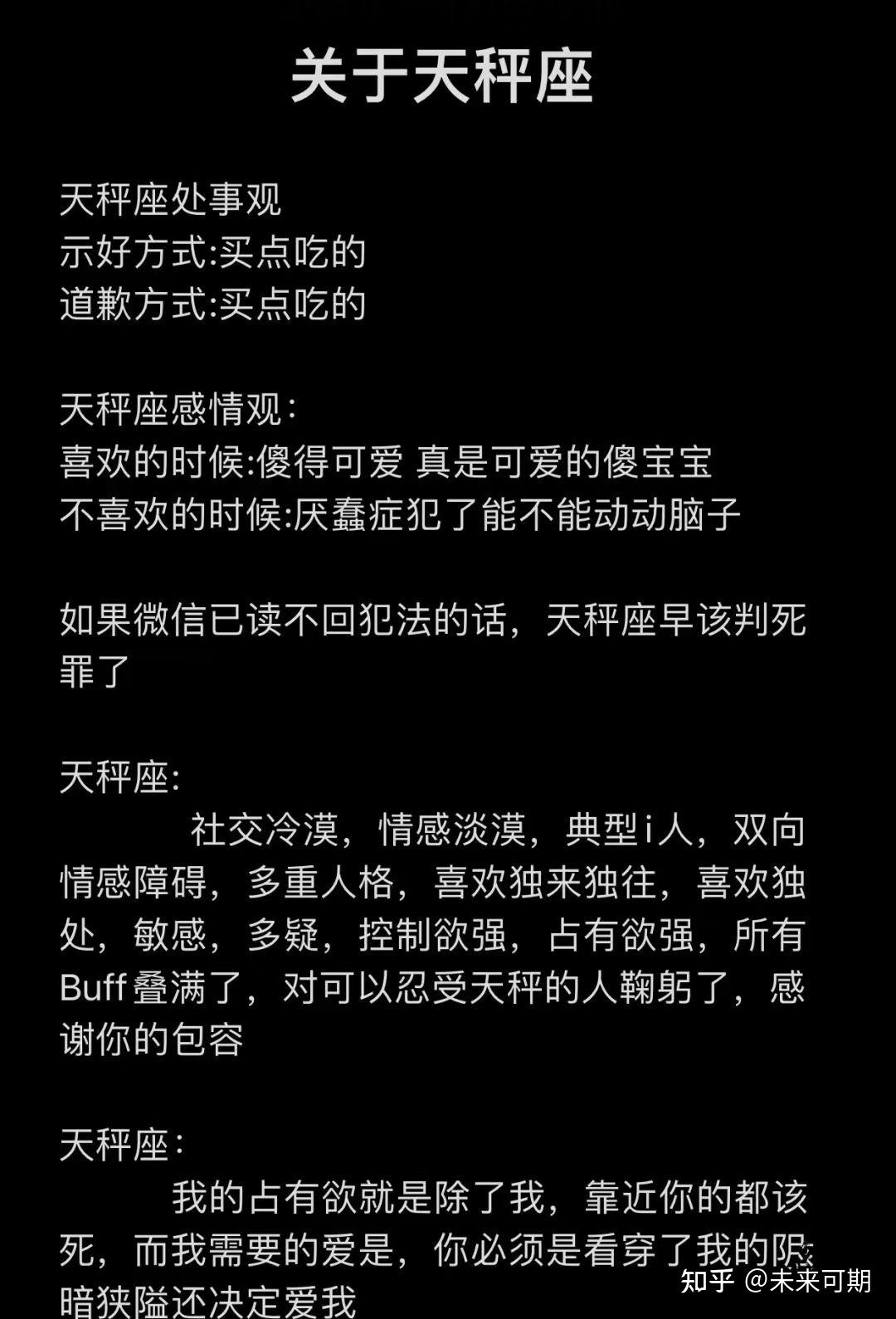 关于天秤座

天秤座处事观
示好方式:买点吃的
道歉方式:买点吃的

天秤座感情观:
喜欢的时候:傻得可爱 真是可爱的傻宝宝
不喜欢的时候:厌蠢症犯了能不能动动脑子

如果微信已读不回犯法的话，天秤座早该判死罪了

天秤座:
社交冷漠，情感淡漠，典型i人，双向情感障碍，多重人格，喜欢独来独往，喜欢独处，敏感，多疑，控制欲强，占有欲强，所有Buff叠满了，对可以忍受天秤的人鞠躬了，感谢你的包容

天秤座:
我的占有欲就是除了我，靠近你的都该死，而我需要的爱是，你必须是看穿了我的阴暗狭隘还决定爱我

知乎 @未来可期